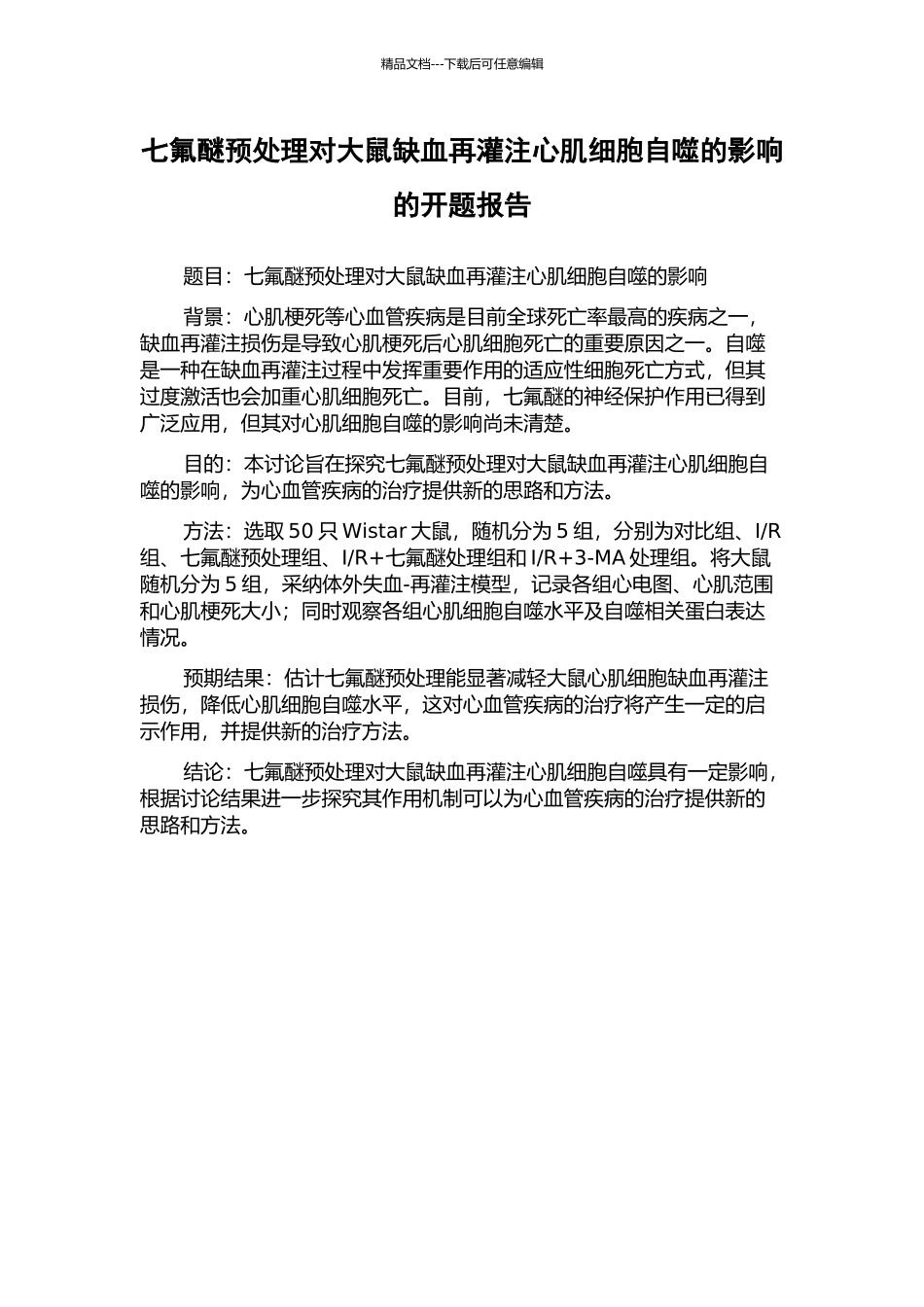 精品文档---下载后可任意编辑

七氟醚预处理对大鼠缺血再灌注心肌细胞自噬的影响的开题报告

题目：七氟醚预处理对大鼠缺血再灌注心肌细胞自噬的影响

背景：心肌梗死等心血管疾病是目前全球死亡率最高的疾病之一，缺血再灌注损伤是导致心肌梗死后心肌细胞死亡的重要原因之一。自噬是一种在缺血再灌注过程中发挥重要作用的适应性细胞死亡方式，但其过度激活也会加重心肌细胞死亡。目前，七氟醚的神经保护作用已得到广泛应用，但其对心肌细胞自噬的影响尚未清楚。

目的：本讨论旨在探究七氟醚预处理对大鼠缺血再灌注心肌细胞自噬的影响，为心血管疾病的治疗提供新的思路和方法。

方法：选取 50 只 Wistar 大鼠，随机分为 5 组，分别为对比组、I/R 组、七氟醚预处理组、I/R+七氟醚处理组和 I/R+3-MA 处理组。将大鼠随机分为 5 组，采纳体外失血-再灌注模型，记录各组心电图、心肌范围和心肌梗死大小；同时观察各组心肌细胞自噬水平及自噬相关蛋白表达情况。

预期结果：估计七氟醚预处理能显著减轻大鼠心肌细胞缺血再灌注损伤，降低心肌细胞自噬水平，这对心血管疾病的治疗将产生一定的启示作用，并提供新的治疗方法。

结论：七氟醚预处理对大鼠缺血再灌注心肌细胞自噬具有一定影响，根据讨论结果进一步探究其作用机制可以为心血管疾病的治疗提供新的思路和方法。